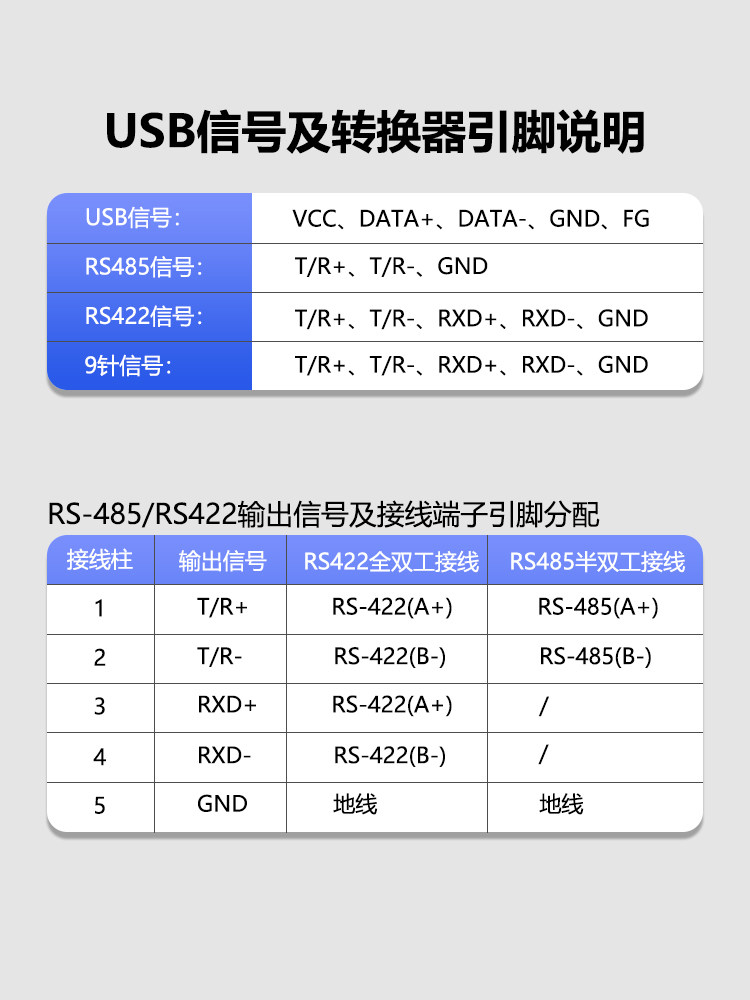 USB信号及转换器引脚说明

| USB信号: | VCC、DATA+、DATA-、GND、FG |
|---|---|
| RS485信号: | T/R+、T/R-、GND |
| RS422信号: | T/R+、T/R-、RXD+、RXD-、GND |
| 9针信号: | T/R+、T/R-、RXD+、RXD-、GND |

RS-485/RS422输出信号及接线端子引脚分配

| 接线柱 | 输出信号 | RS422全双工接线 | RS485半双工接线 |
|---|---|---|---|
| 1 | T/R+ | RS-422(A+) | RS-485(A+) |
| 2 | T/R- | RS-422(B-) | RS-485(B-) |
| 3 | RXD+ | RS-422(A+) | / |
| 4 | RXD- | RS-422(B-) | / |
| 5 | GND | 地线 | 地线 |